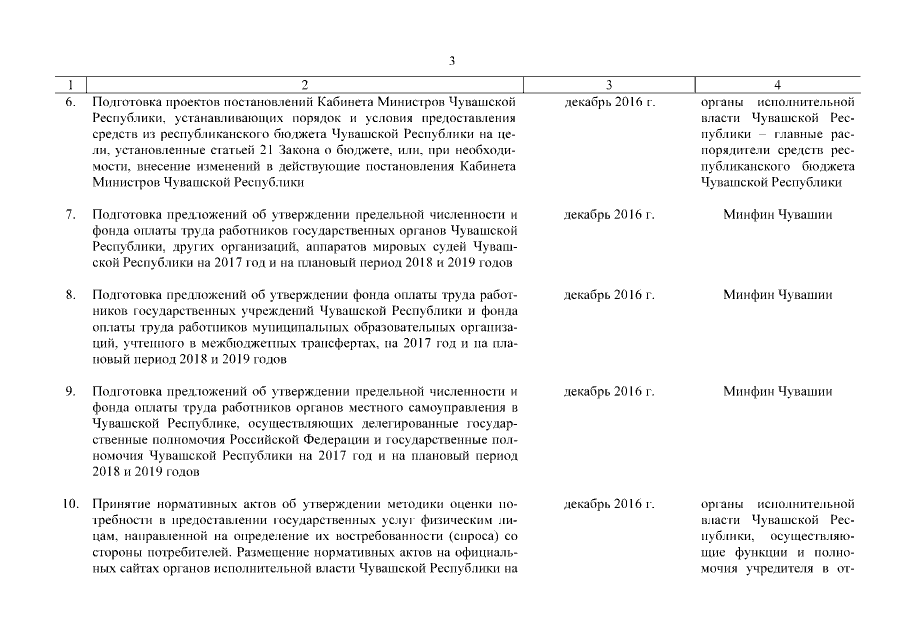 3

| 1 | 2 | 3 | 4 |
|---|---|---|---|
| 6. | Подготовка проектов постановлений Кабинета Министров Чувашской Республики, устанавливающих порядок и условия предоставления средств из республиканского бюджета Чувашской Республики на цели, установленные статьей 21 Закона о бюджете, или, при необходимости, внесение изменений в действующие постановления Кабинета Министров Чувашской Республики | декабрь 2016 г. | органы исполнительной власти Чувашской Республики – главные распорядители средств республиканского бюджета Чувашской Республики |
| 7. | Подготовка предложений об утверждении предельной численности и фонда оплаты труда работников государственных органов Чувашской Республики, других организаций, аппаратов мировых судей Чувашской Республики на 2017 год и на плановый период 2018 и 2019 годов | декабрь 2016 г. | Минфин Чувашии |
| 8. | Подготовка предложений об утверждении фонда оплаты труда работников государственных учреждений Чувашской Республики и фонда оплаты труда работников муниципальных образовательных организаций, учтенного в межбюджетных трансфертах, на 2017 год и на плановый период 2018 и 2019 годов | декабрь 2016 г. | Минфин Чувашии |
| 9. | Подготовка предложений об утверждении предельной численности и фонда оплаты труда работников органов местного самоуправления в Чувашской Республике, осуществляющих делегированные государственные полномочия Российской Федерации и государственные полномочия Чувашской Республики на 2017 год и на плановый период 2018 и 2019 годов | декабрь 2016 г. | Минфин Чувашии |
| 10. | Принятие нормативных актов об утверждении методики оценки потребности в предоставлении государственных услуг физическим лицам, направленной на определение их востребованности (спроса) со стороны потребителей. Размещение нормативных актов на официальных сайтах органов исполнительной власти Чувашской Республики на | декабрь 2016 г. | органы исполнительной власти Чувашской Республики, осуществляющие функции и полномочия учредителя в от- |